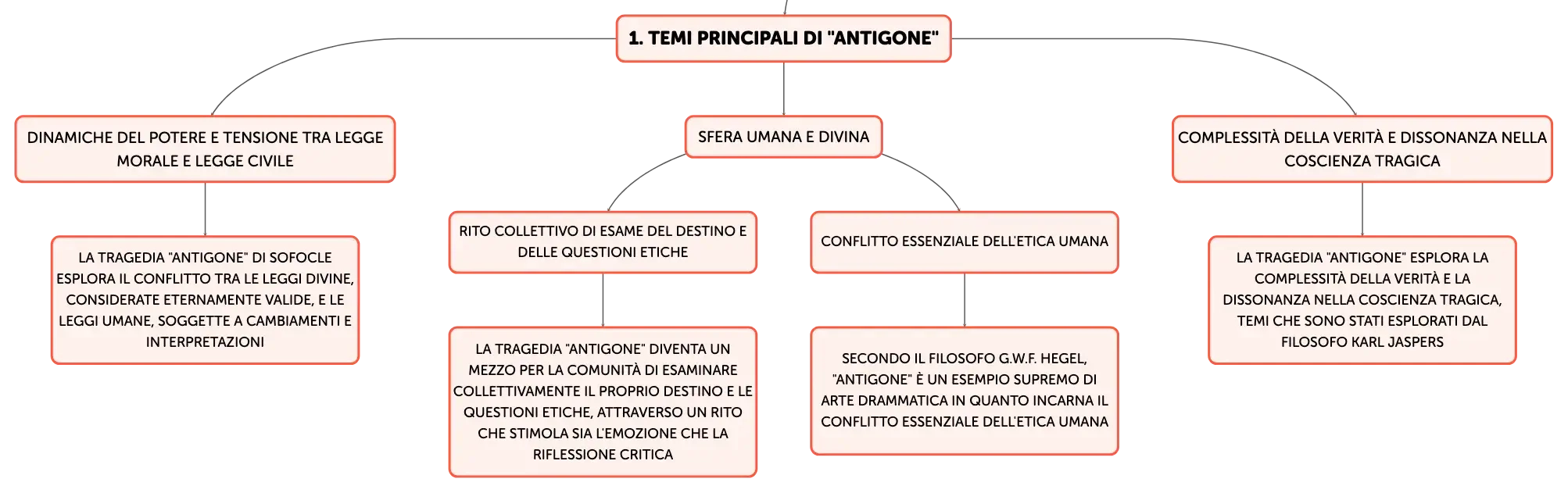 1. TEMI PRINCIPALI DI "ANTIGONE"

DINAMICHE DEL POTERE E TENSIONE TRA LEGGE MORALE E LEGGE CIVILE

LA TRAGEDIA "ANTIGONE" DI SOFOCLE ESPLORA IL CONFLITTO TRA LE LEGGI DIVINE, CONSIDERATE ETERNAMENTE VALIDE, E LE LEGGI UMANE, SOGGETTE A CAMBIAMENTI E INTERPRETAZIONI

SFERA UMANA E DIVINA

RITO COLLETTIVO DI ESAME DEL DESTINO E DELLE QUESTIONI ETICHE

LA TRAGEDIA "ANTIGONE" DIVENTA UN MEZZO PER LA COMUNITÀ DI ESAMINARE COLLETTIVAMENTE IL PROPRIO DESTINO E LE QUESTIONI ETICHE, ATTRAVERSO UN RITO CHE STIMOLA SIA L'EMOZIONE CHE LA RIFLESSIONE CRITICA

CONFLITTO ESSENZIALE DELL'ETICA UMANA

SECONDO IL FILOSOFO G.W.F. HEGEL, "ANTIGONE" È UN ESEMPIO SUPREMO DI ARTE DRAMMATICA IN QUANTO INCARNA IL CONFLITTO ESSENZIALE DELL'ETICA UMANA

COMPLESSITÀ DELLA VERITÀ E DISSONANZA NELLA COSCIENZA TRAGICA

LA TRAGEDIA "ANTIGONE" ESPLORA LA COMPLESSITÀ DELLA VERITÀ E LA DISSONANZA NELLA COSCIENZA TRAGICA, TEMI CHE SONO STATI ESPLORATI DAL FILOSOFO KARL JASPERS